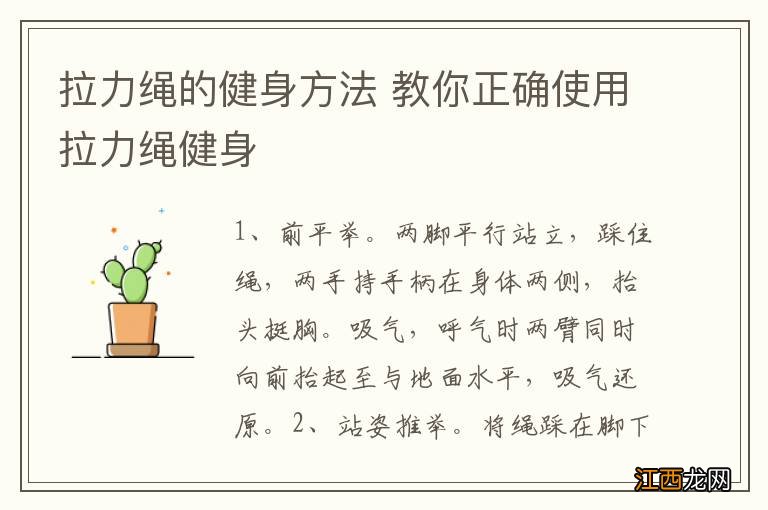 拉力绳的健身方法 教你正确使用拉力绳健身

1、前平举。两脚平行站立，踩住绳，两手持手柄在身体两侧，抬头挺胸。吸气，呼气时两臂同时向前抬起至与地面水平，吸气还原。2、站姿推举。将绳踩在脚下

江西龙网